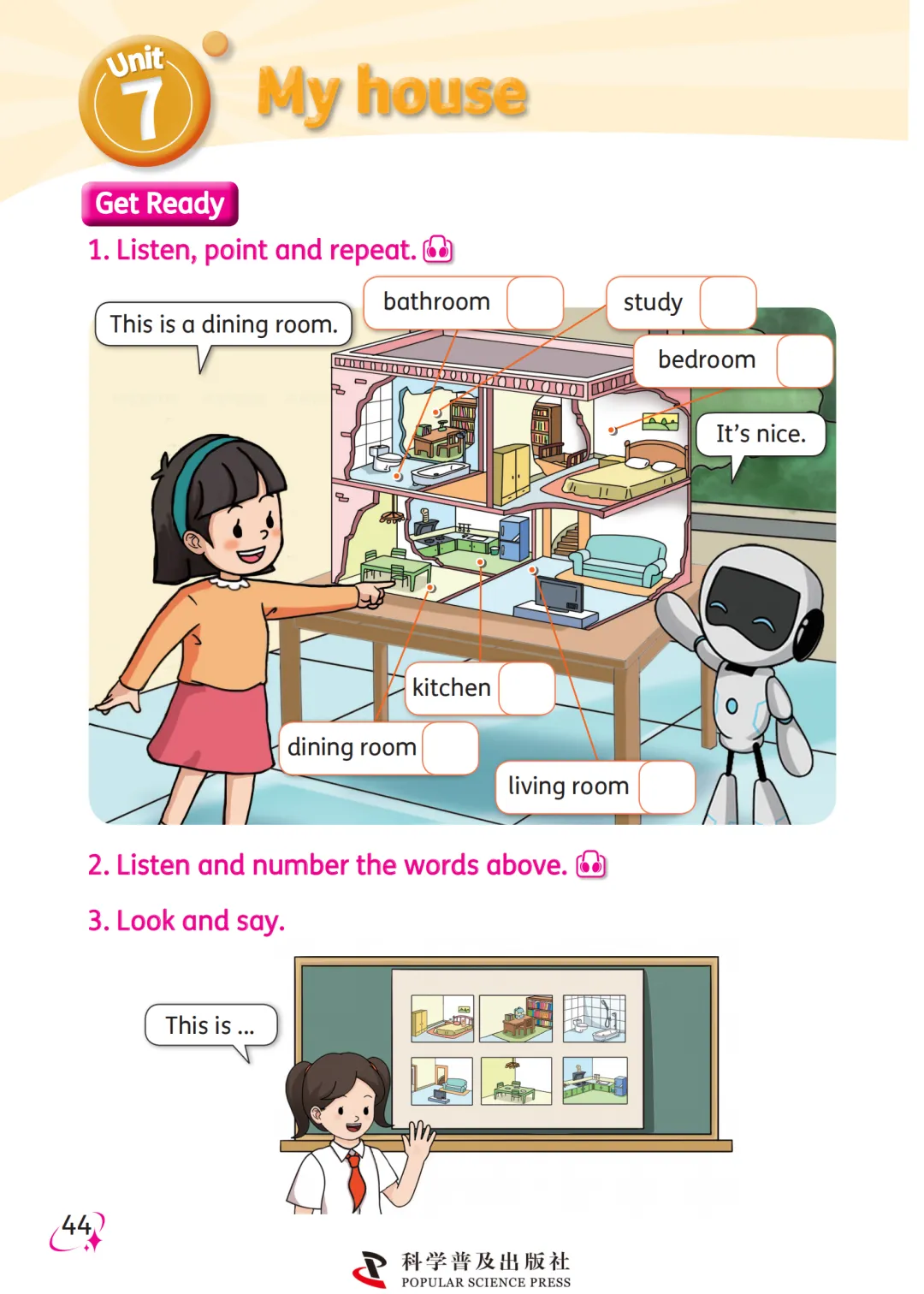 Unit 7

My house

Get Ready

1. Listen, point and repeat.

This is a dining room.

bathroom

study

bedroom

It's nice.

kitchen

dining room

living room

2. Listen and number the words above.

3. Look and say.

This is ...

44

科学普及出版社
POPULAR SCIENCE PRESS